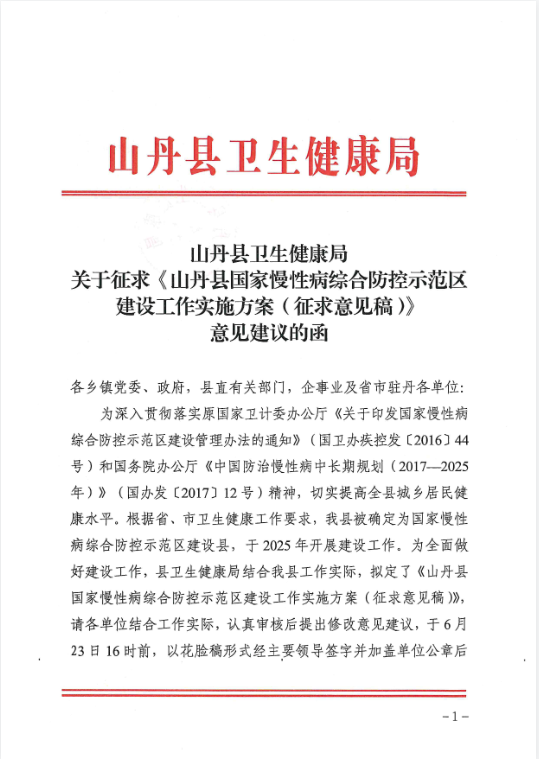 山丹县卫生健康局

山丹县卫生健康局
关于征求《山丹县国家慢性病综合防控示范区建设工作实施方案（征求意见稿）》意见建议的函

各乡镇党委、政府，县直有关部门，企事业及省市驻丹各单位：

为深入贯彻落实原国家卫计委办公厅《关于印发国家慢性病综合防控示范区建设管理办法的通知》（国卫办疾控发〔2016〕44号）和国务院办公厅《中国防治慢性病中长期规划（2017—2025年）》（国办发〔2017〕12号）精神，切实提高全县城乡居民健康水平。根据省、市卫生健康工作要求，我县被确定为国家慢性病综合防控示范区建设县，于2025年开展建设工作。为全面做好建设工作，县卫生健康局结合我县工作实际，拟定了《山丹县国家慢性病综合防控示范区建设工作实施方案（征求意见稿）》，请各单位结合工作实际，认真审核后提出修改意见建议，于6月23日16时前，以花脸稿形式经主要领导签字并加盖单位公章后

－1－